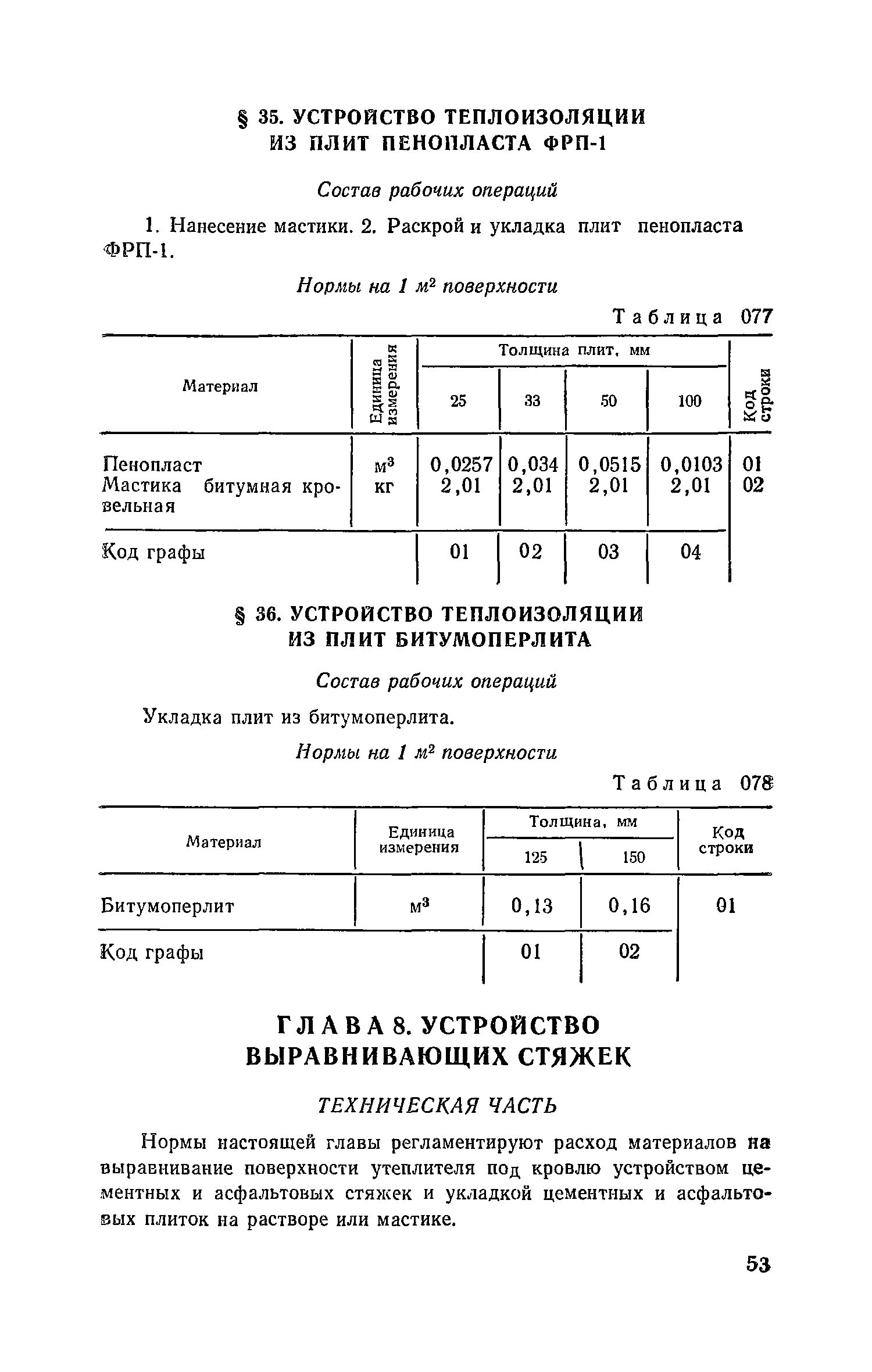 § 35. УСТРОЙСТВО ТЕПЛОИЗОЛЯЦИИ ИЗ ПЛИТ ПЕНОПЛАСТА ФРП-1

Состав рабочих операций

1. Нанесение мастики. 2. Раскрой и укладка плит пенопласта ФРП-1.

Нормы на 1 $м^2$ поверхности

Таблица 077

| Материал | Единица измерения | Толщина плит, мм 25 | 33 | 50 | 100 | Код строки |
|---|---|---|---|---|---|---|
| Пенопласт | $м^3$ | 0,0257 | 0,034 | 0,0515 | 0,0103 | 01 |
| Мастика битумная кровельная | кг | 2,01 | 2,01 | 2,01 | 2,01 | 02 |
| Код графы | | 01 | 02 | 03 | 04 | |

§ 36. УСТРОЙСТВО ТЕПЛОИЗОЛЯЦИИ ИЗ ПЛИТ БИТУМОПЕРЛИТА

Состав рабочих операций

Укладка плит из битумоперлита.

Нормы на 1 $м^2$ поверхности

Таблица 078

| Материал | Единица измерения | Толщина, мм 125 | 150 | Код строки |
|---|---|---|---|---|
| Битумоперлит | $м^3$ | 0,13 | 0,16 | 01 |
| Код графы | | 01 | 02 | |

ГЛАВА 8. УСТРОЙСТВО ВЫРАВНИВАЮЩИХ СТЯЖЕК

ТЕХНИЧЕСКАЯ ЧАСТЬ

Нормы настоящей главы регламентируют расход материалов на выравнивание поверхности утеплителя под кровлю устройством цементных и асфальтовых стяжек и укладкой цементных и асфальтовых плиток на растворе или мастике.

53